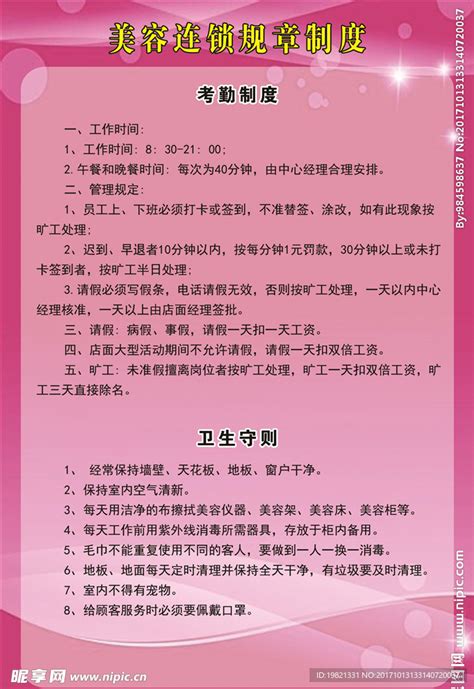 美容连锁规章制度

考勤制度

一、工作时间：

1、工作时间：8：30-21：00；

2. 午餐和晚餐时间：每次为40分钟，由中心经理合理安排。

二、管理规定：

1、员工上、下班必须打卡或签到，不准替签、涂改，如有此现象按旷工处理；

2、迟到、早退者10分钟以内，按每分钟1元罚款，30分钟以上或未打卡签到者，按旷工半日处理；

3. 请假必须写假条，电话请假无效，否则按旷工处理，一天以内中心经理核准，一天以上由店面经理签批。

三、请假：病假、事假，请假一天扣一天工资。

四、店面大型活动期间不允许请假，请假一天扣双倍工资。

五、旷工：未准假擅离岗位者按旷工处理，旷工一天扣双倍工资，旷工三天直接除名。

卫生守则

1、 经常保持墙壁、天花板、地板、窗户干净。

2、保持室内空气清新。

3、每天用洁净的布擦拭美容仪器、美容架、美容床、美容柜等。

4、每天工作前用紫外线消毒所需器具，存放于柜内备用。

5、毛巾不能重复使用不同的客人，要做到一人一换一消毒。

6、地板、地面每天定时清理并保持全天干净，有垃圾要及时清理。

7、室内不得有宠物。

8、给顾客服务时必须要佩戴口罩。

By:984598637 No:20171013133140720037

www.nipic.com

昵享网 www.nipic.cn

ID:19821331 NO:20171013133140720037